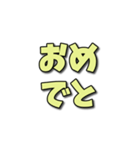 おめ
でと